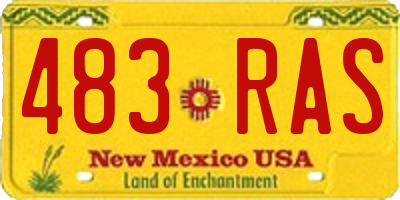 483 RAS

New Mexico USA
Land of Enchantment